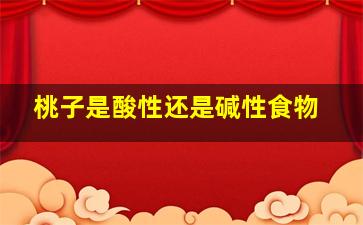 桃子是酸性还是碱性食物